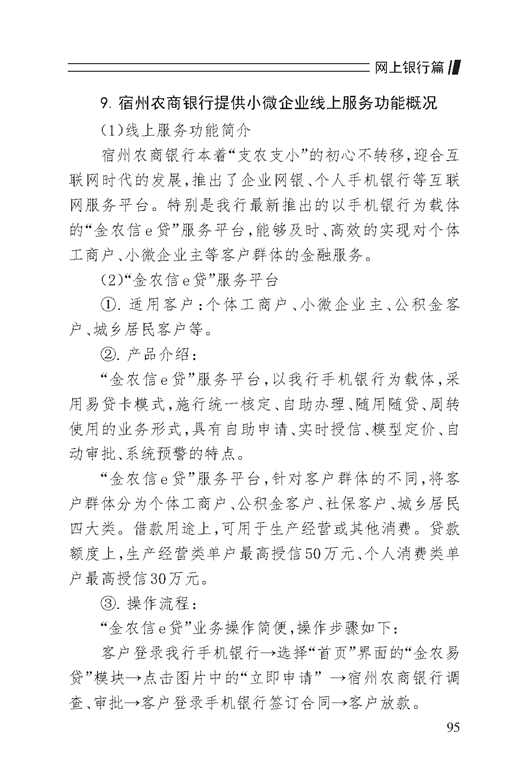 网上银行篇

9. 宿州农商银行提供小微企业线上服务功能概况

(1)线上服务功能简介

宿州农商银行本着“支农支小”的初心不转移，迎合互联网时代的发展，推出了企业网银、个人手机银行等互联网服务平台。特别是我行最新推出的以手机银行为载体的“金农信e贷”服务平台，能够及时、高效的实现对个体工商户、小微企业主等客户群体的金融服务。

(2)“金农信e贷”服务平台

①. 适用客户：个体工商户、小微企业主、公积金客户、城乡居民客户等。

②. 产品介绍：

“金农信e贷”服务平台，以我行手机银行为载体，采用易贷卡模式，施行统一核定、自助办理、随用随贷、周转使用的业务形式，具有自助申请、实时授信、模型定价、自动审批、系统预警的特点。

“金农信e贷”服务平台，针对客户群体的不同，将客户群体分为个体工商户、公积金客户、社保客户、城乡居民四大类。借款用途上，可用于生产经营或其他消费。贷款额度上，生产经营类单户最高授信50万元、个人消费类单户最高授信30万元。

③. 操作流程：

“金农信e贷”业务操作简便，操作步骤如下：

客户登录我行手机银行→选择“首页”界面的“金农易贷”模块→点击图片中的“立即申请” →宿州农商银行调查、审批→客户登录手机银行签订合同→客户放款。

95